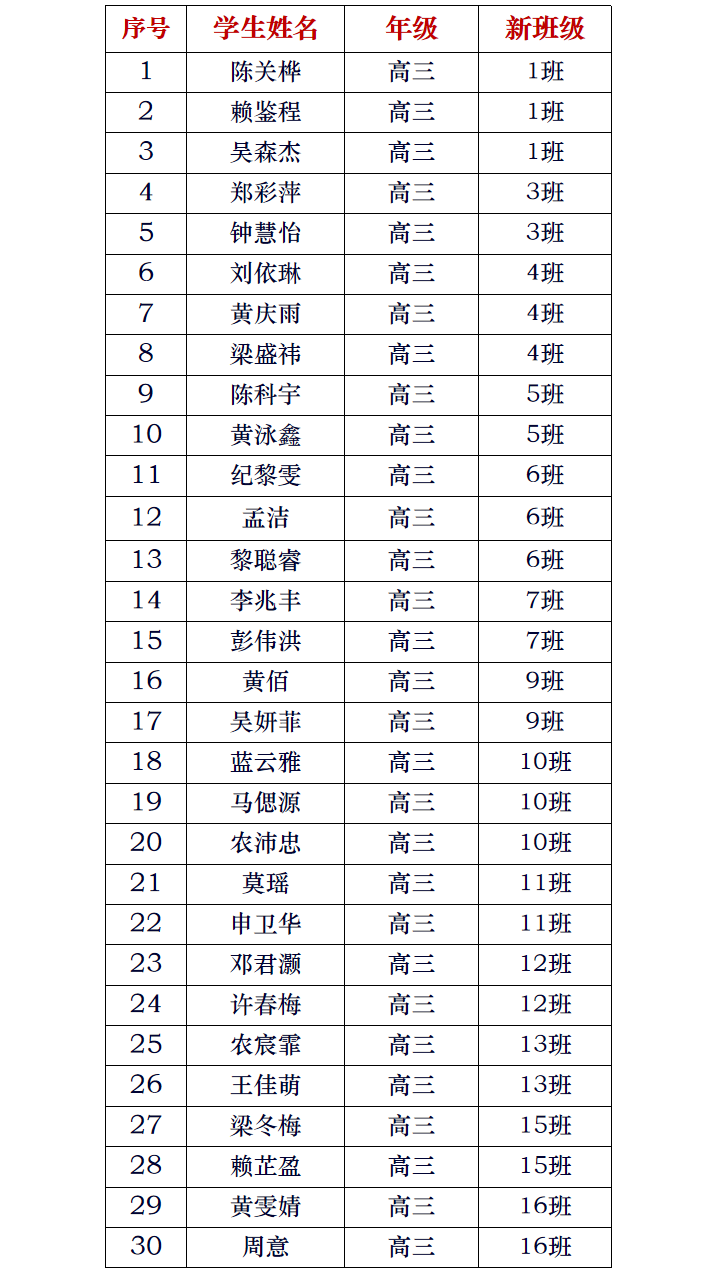 | 序号 | 学生姓名 | 年级 | 新班级 |
|---|---|---|---|
| 1 | 陈关桦 | 高三 | 1班 |
| 2 | 赖鉴程 | 高三 | 1班 |
| 3 | 吴森杰 | 高三 | 1班 |
| 4 | 郑彩萍 | 高三 | 3班 |
| 5 | 钟慧怡 | 高三 | 3班 |
| 6 | 刘依琳 | 高三 | 4班 |
| 7 | 黄庆雨 | 高三 | 4班 |
| 8 | 梁盛祎 | 高三 | 4班 |
| 9 | 陈科宇 | 高三 | 5班 |
| 10 | 黄泳鑫 | 高三 | 5班 |
| 11 | 纪黎雯 | 高三 | 6班 |
| 12 | 孟洁 | 高三 | 6班 |
| 13 | 黎聪睿 | 高三 | 6班 |
| 14 | 李兆丰 | 高三 | 7班 |
| 15 | 彭伟洪 | 高三 | 7班 |
| 16 | 黄佰 | 高三 | 9班 |
| 17 | 吴妍菲 | 高三 | 9班 |
| 18 | 蓝云雅 | 高三 | 10班 |
| 19 | 马偲源 | 高三 | 10班 |
| 20 | 农沛忠 | 高三 | 10班 |
| 21 | 莫瑶 | 高三 | 11班 |
| 22 | 申卫华 | 高三 | 11班 |
| 23 | 邓君灏 | 高三 | 12班 |
| 24 | 许春梅 | 高三 | 12班 |
| 25 | 农宸霏 | 高三 | 13班 |
| 26 | 王佳萌 | 高三 | 13班 |
| 27 | 梁冬梅 | 高三 | 15班 |
| 28 | 赖芷盈 | 高三 | 15班 |
| 29 | 黄雯婧 | 高三 | 16班 |
| 30 | 周意 | 高三 | 16班 |